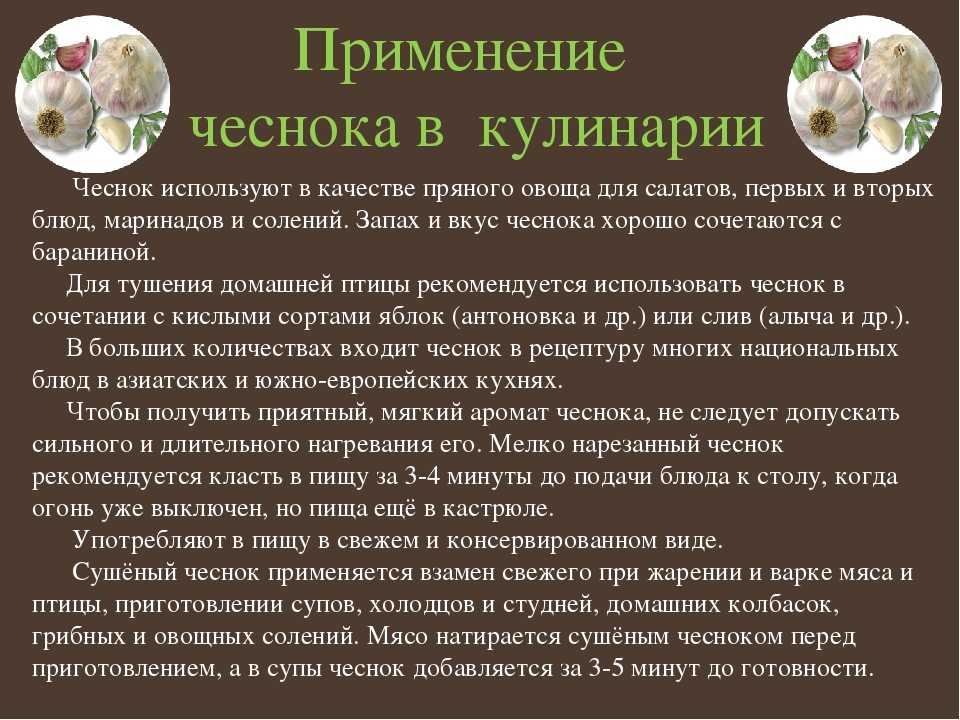 Применение чеснока в кулинарии

Чеснок используют в качестве пряного овоща для салатов, первых и вторых блюд, маринадов и солений. Запах и вкус чеснока хорошо сочетаются с бараниной.

Для тушения домашней птицы рекомендуется использовать чеснок в сочетании с кислыми сортами яблок (антоновка и др.) или слив (алыча и др.).

В больших количествах входит чеснок в рецептуру многих национальных блюд в азиатских и южно-европейских кухнях.

Чтобы получить приятный, мягкий аромат чеснока, не следует допускать сильного и длительного нагревания его. Мелко нарезанный чеснок рекомендуется класть в пищу за 3-4 минуты до подачи блюда к столу, когда огонь уже выключен, но пища ещё в кастрюле.

Употребляют в пищу в свежем и консервированном виде.

Сушёный чеснок применяется взамен свежего при жарении и варке мяса и птицы, приготовлении супов, холодцов и студней, домашних колбасок, грибных и овощных солений. Мясо натирается сушёным чесноком перед приготовлением, а в супы чеснок добавляется за 3-5 минут до готовности.